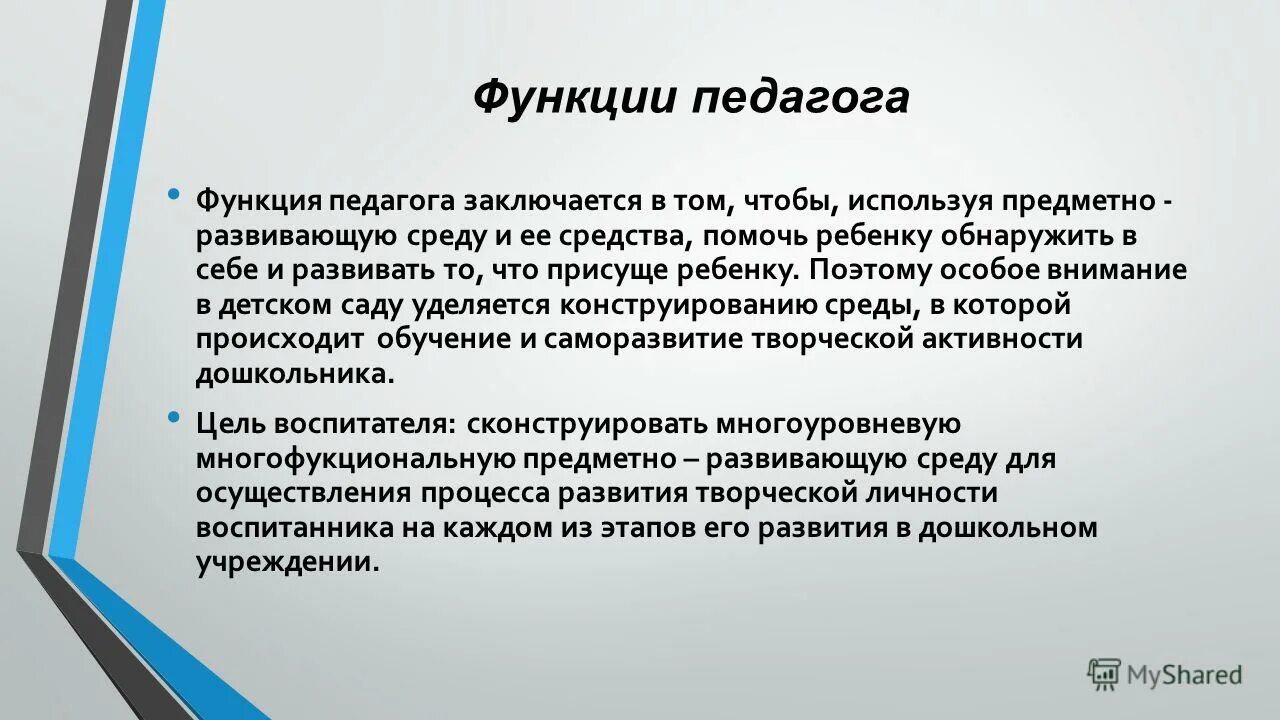 Функции педагога

• Функция педагога заключается в том, чтобы, используя предметно - развивающую среду и ее средства, помочь ребенку обнаружить в себе и развивать то, что присуще ребенку. Поэтому особое внимание в детском саду уделяется конструированию среды, в которой происходит обучение и саморазвитие творческой активности дошкольника.

• Цель воспитателя: сконструировать многоуровневую многофукциональную предметно – развивающую среду для осуществления процесса развития творческой личности воспитанника на каждом из этапов его развития в дошкольном учреждении.

MyShared